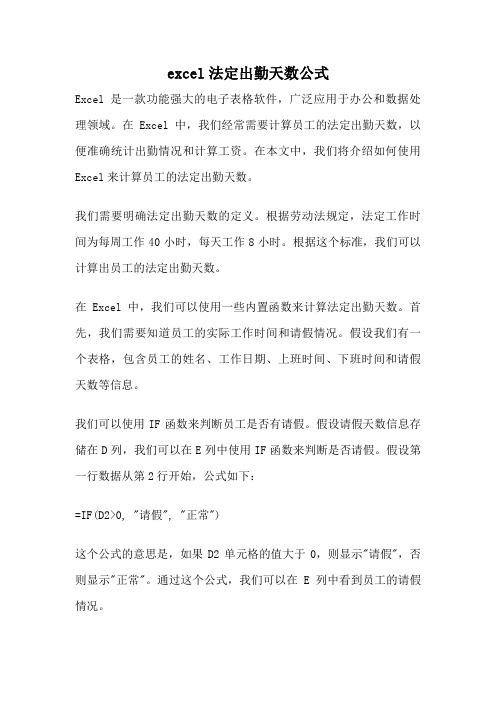 excel 法定出勤天数公式

Excel 是一款功能强大的电子表格软件，广泛应用于办公和数据处理领域。在 Excel 中，我们经常需要计算员工的法定出勤天数，以便准确统计出勤情况和计算工资。在本文中，我们将介绍如何使用 Excel 来计算员工的法定出勤天数。

我们需要明确法定出勤天数的定义。根据劳动法规定，法定工作时间为每周工作 40 小时，每天工作 8 小时。根据这个标准，我们可以计算出员工的法定出勤天数。

在 Excel 中，我们可以使用一些内置函数来计算法定出勤天数。首先，我们需要知道员工的实际工作时间和请假情况。假设我们有一个表格，包含员工的姓名、工作日期、上班时间、下班时间和请假天数等信息。

我们可以使用 IF 函数来判断员工是否有请假。假设请假天数信息存储在 D 列，我们可以在 E 列中使用 IF 函数来判断是否请假。假设第一行数据从第 2 行开始，公式如下：

=IF(D2>0, "请假", "正常")

这个公式的意思是，如果 D2 单元格的值大于 0，则显示"请假"，否则显示"正常"。通过这个公式，我们可以在 E 列中看到员工的请假情况。